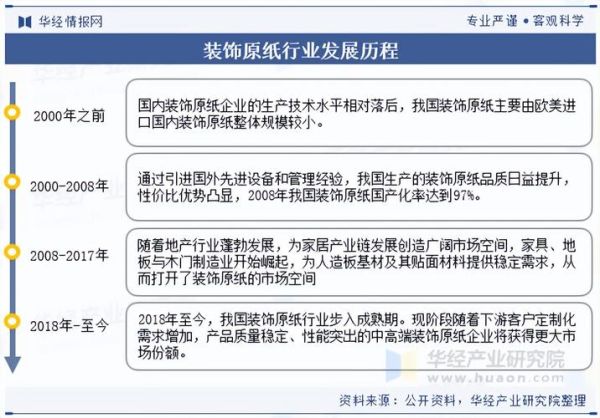 华经情报网

专业严谨 • 客观科学

装饰原纸行业发展历程

2000年之前

国内装饰原纸企业的生产技术水平相对落后，我国装饰原纸主要由欧美进口国内装饰原纸整体规模较小。

2000-2008年

通过引进国外先进设备和管理经验，我国生产的装饰原纸品质日益提升，性价比优势凸显，2008年我国装饰原纸国产化率达到97%。

2008-2017年

随着地产行业蓬勃发展，为家居产业链发展创造广阔市场空间，家具、地板与木门制造业开始崛起，为人造板基材及其贴面材料提供稳定需求，从而打开了装饰原纸的市场空间

2018年-至今

2018年至今，我国装饰原纸行业步入成熟期。现阶段随着下游客户定制化需求增加，产品质量稳定、性能突出的中高端装饰原纸企业将获得更大市场份额。

华经产业研究院
www.huaon.com

资料来源：公开资料，华经产业研究院整理